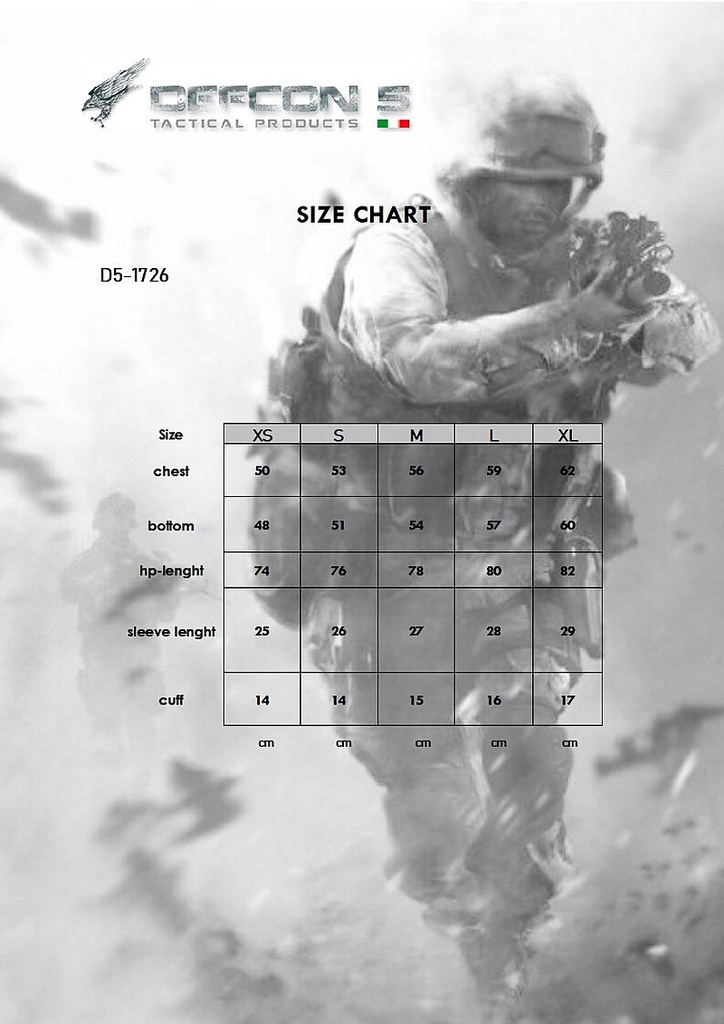 DEFCON 5
TACTICAL PRODUCTS

SIZE CHART

D5-1726

| Size | XS | S | M | L | XL |
|---|---|---|---|---|---|
| chest | 50 | 53 | 56 | 59 | 62 |
| bottom | 48 | 51 | 54 | 57 | 60 |
| hp-lenght | 74 | 76 | 78 | 80 | 82 |
| sleeve lenght | 25 | 26 | 27 | 28 | 29 |
| cuff | 14 | 14 | 15 | 16 | 17 |
|  | cm | cm | cm | cm | cm |